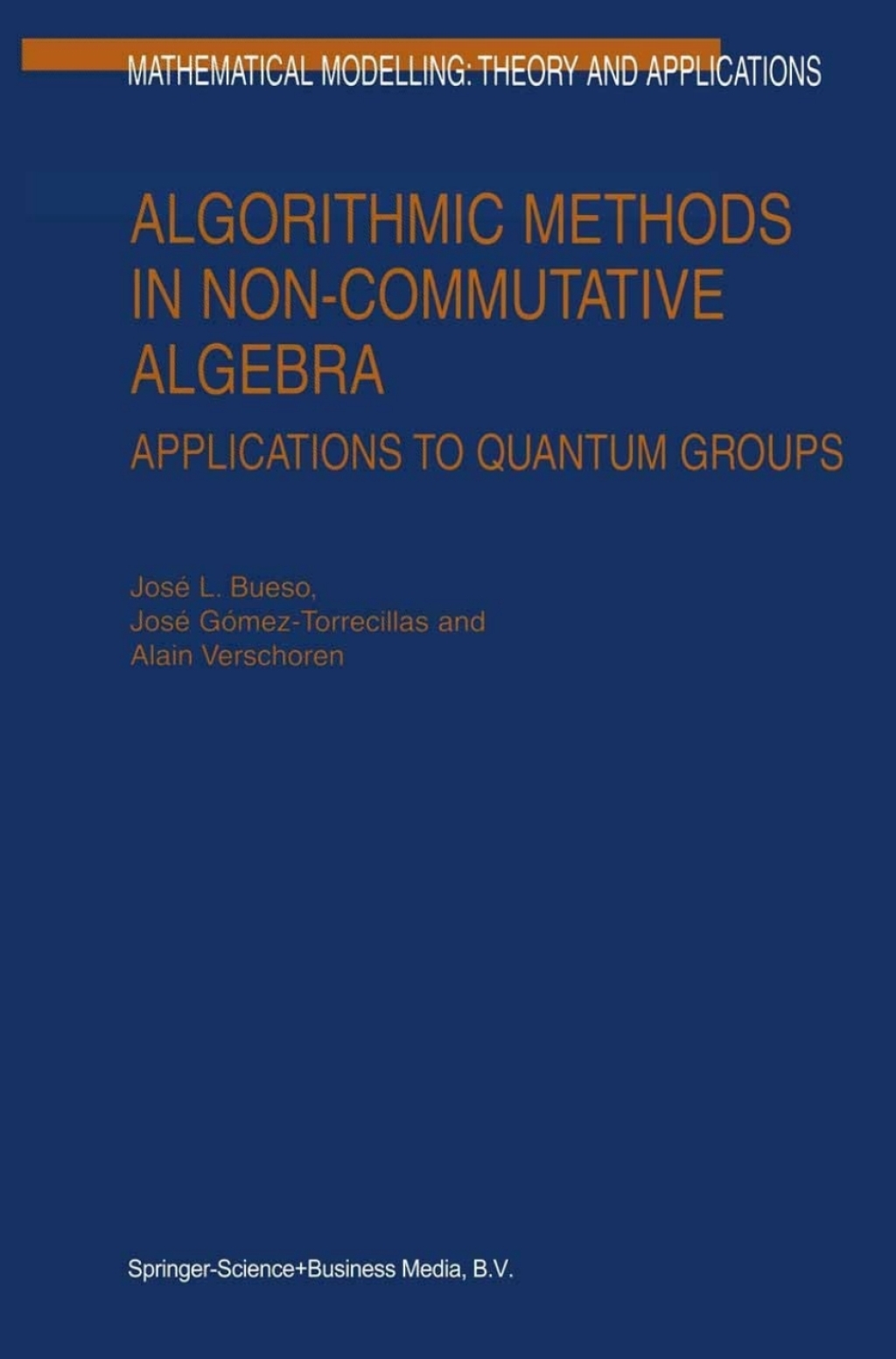 MATHEMATICAL MODELLING: THEORY AND APPLICATIONS

ALGORITHMIC METHODS IN NON-COMMUTATIVE ALGEBRA

APPLICATIONS TO QUANTUM GROUPS

José L. Bueso,
José Gómez-Torrecillas and
Alain Verschoren

Springer-Science+Business Media, B.V.